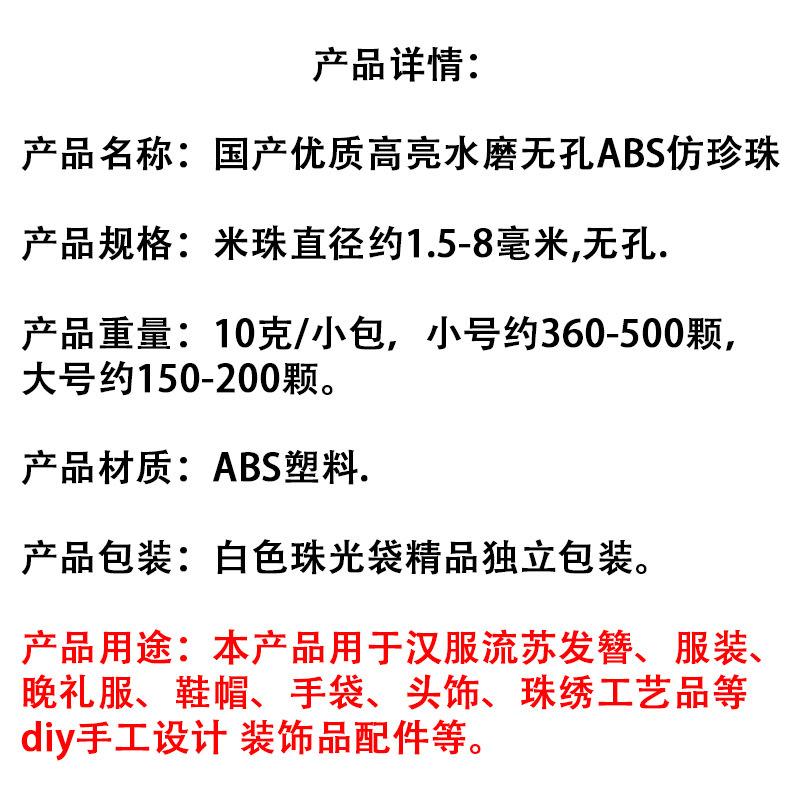 产品详情:

产品名称：国产优质高亮水磨无孔ABS仿珍珠

产品规格：米珠直径约1.5-8毫米,无孔.

产品重量：10克/小包，小号约360-500颗，大号约150-200颗。

产品材质：ABS塑料.

产品包装：白色珠光袋精品独立包装。

产品用途：本产品用于汉服流苏发簪、服装、晚礼服、鞋帽、手袋、头饰、珠绣工艺品等diy手工设计 装饰品配件等。